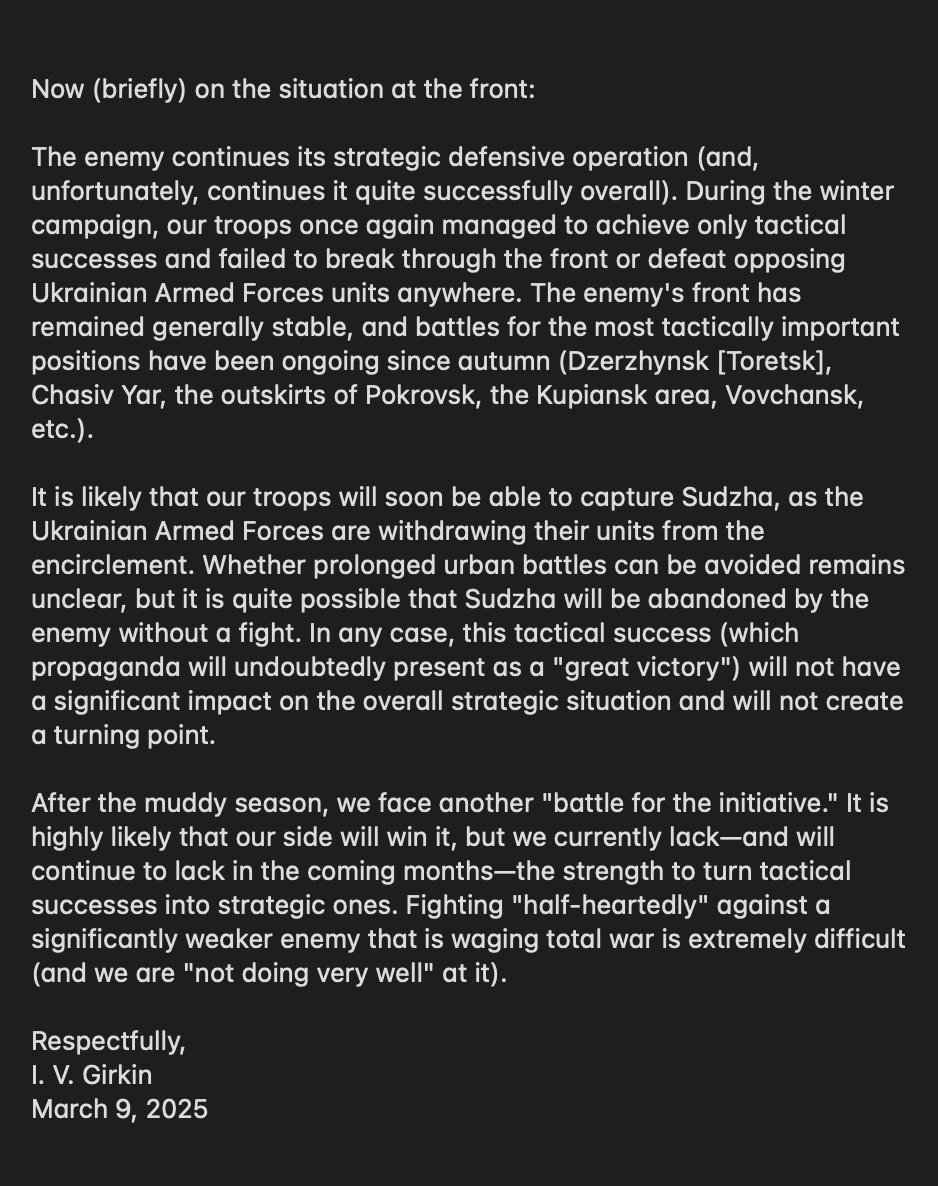 Now (briefly) on the situation at the front:

The enemy continues its strategic defensive operation (and, unfortunately, continues it quite successfully overall). During the winter campaign, our troops once again managed to achieve only tactical successes and failed to break through the front or defeat opposing Ukrainian Armed Forces units anywhere. The enemy's front has remained generally stable, and battles for the most tactically important positions have been ongoing since autumn (Dzerzhynsk [Toretsk], Chasiv Yar, the outskirts of Pokrovsk, the Kupiansk area, Vovchansk, etc.).

It is likely that our troops will soon be able to capture Sudzha, as the Ukrainian Armed Forces are withdrawing their units from the encirclement. Whether prolonged urban battles can be avoided remains unclear, but it is quite possible that Sudzha will be abandoned by the enemy without a fight. In any case, this tactical success (which propaganda will undoubtedly present as a "great victory") will not have a significant impact on the overall strategic situation and will not create a turning point.

After the muddy season, we face another "battle for the initiative." It is highly likely that our side will win it, but we currently lack—and will continue to lack in the coming months—the strength to turn tactical successes into strategic ones. Fighting "half-heartedly" against a significantly weaker enemy that is waging total war is extremely difficult (and we are "not doing very well" at it).

Respectfully,
I. V. Girkin
March 9, 2025